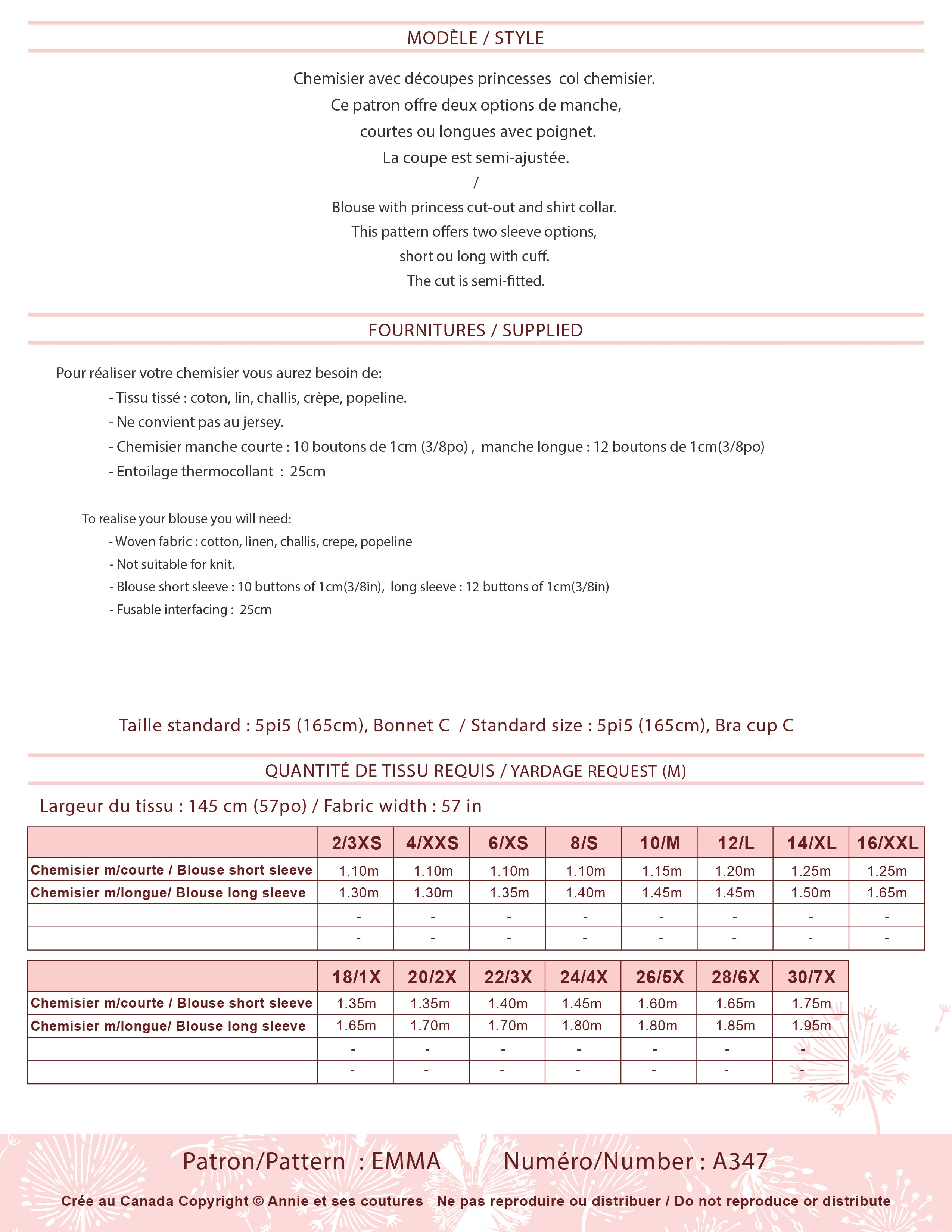 MODÈLE / STYLE

Chemisier avec découpes princesses col chemisier.
Ce patron offre deux options de manche,
courtes ou longues avec poignet.
La coupe est semi-ajustée.
/
Blouse with princess cut-out and shirt collar.
This pattern offers two sleeve options,
short ou long with cuff.
The cut is semi-fitted.

FOURNITURES / SUPPLIED

Pour réaliser votre chemisier vous aurez besoin de:
- Tissu tissé : coton, lin, challis, crèpe, popeline.
- Ne convient pas au jersey.
- Chemisier manche courte : 10 boutons de 1cm (3/8po) , manche longue : 12 boutons de 1cm(3/8po)
- Entoilage thermocollant : 25cm

To realise your blouse you will need:
- Woven fabric : cotton, linen, challis, crepe, popeline
- Not suitable for knit.
- Blouse short sleeve : 10 buttons of 1cm(3/8in), long sleeve : 12 buttons of 1cm(3/8in)
- Fusable interfacing : 25cm

Taille standard : 5pi5 (165cm), Bonnet C / Standard size : 5pi5 (165cm), Bra cup C

QUANTITÉ DE TISSU REQUIS / YARDAGE REQUEST (M)

Largeur du tissu : 145 cm (57po) / Fabric width : 57 in

| | 2/3XS | 4/XXS | 6/XS | 8/S | 10/M | 12/L | 14/XL | 16/XXL |
|---|---|---|---|---|---|---|---|---|
| Chemisier m/courte / Blouse short sleeve | 1.10m | 1.10m | 1.10m | 1.10m | 1.15m | 1.20m | 1.25m | 1.25m |
| Chemisier m/longue/ Blouse long sleeve | 1.30m | 1.30m | 1.35m | 1.40m | 1.45m | 1.45m | 1.50m | 1.65m |
| | - | - | - | - | - | - | - | - |
| | - | - | - | - | - | - | - | - |

| | 18/1X | 20/2X | 22/3X | 24/4X | 26/5X | 28/6X | 30/7X |
|---|---|---|---|---|---|---|---|
| Chemisier m/courte / Blouse short sleeve | 1.35m | 1.35m | 1.40m | 1.45m | 1.60m | 1.65m | 1.75m |
| Chemisier m/longue/ Blouse long sleeve | 1.65m | 1.70m | 1.70m | 1.80m | 1.80m | 1.85m | 1.95m |
| | - | - | - | - | - | - | - |
| | - | - | - | - | - | - | - |

Patron/Pattern : EMMA Numéro/Number : A347

Crée au Canada Copyright © Annie et ses coutures Ne pas reproduire ou distribuer / Do not reproduce or distribute